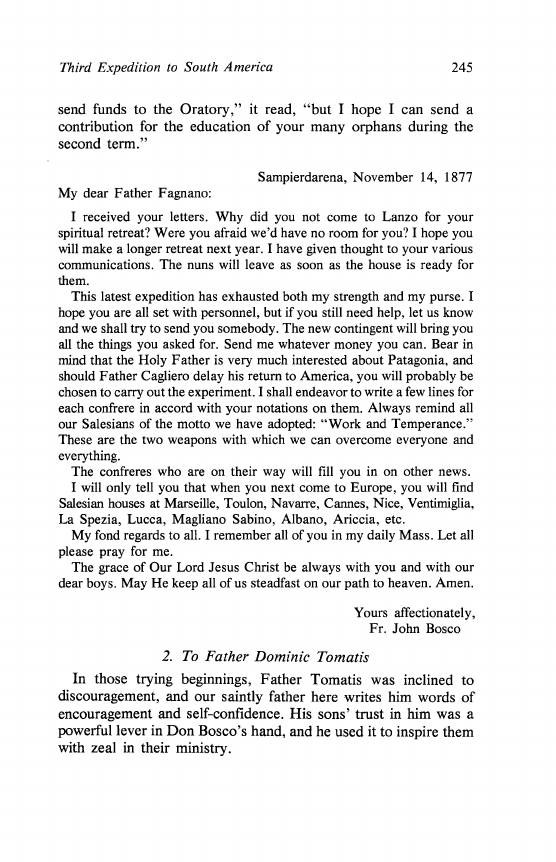 Third Expedition to South America 245

send funds to the Oratory," it read, "but I hope I can send a contribution for the education of your many orphans during the second term."

Sampierdarena, November 14, 1877

My dear Father Fagnano:

I received your letters. Why did you not come to Lanzo for your spiritual retreat? Were you afraid we'd have no room for you? I hope you will make a longer retreat next year. I have given thought to your various communications. The nuns will leave as soon as the house is ready for them.

This latest expedition has exhausted both my strength and my purse. I hope you are all set with personnel, but if you still need help, let us know and we shall try to send you somebody. The new contingent will bring you all the things you asked for. Send me whatever money you can. Bear in mind that the Holy Father is very much interested about Patagonia, and should Father Cagliero delay his return to America, you will probably be chosen to carry out the experiment. I shall endeavor to write a few lines for each confrere in accord with your notations on them. Always remind all our Salesians of the motto we have adopted: "Work and Temperance." These are the two weapons with which we can overcome everyone and everything.

The confreres who are on their way will fill you in on other news.

I will only tell you that when you next come to Europe, you will find Salesian houses at Marseille, Toulon, Navarre, Cannes, Nice, Ventimiglia, La Spezia, Lucca, Magliano Sabino, Albano, Ariccia, etc.

My fond regards to all. I remember all of you in my daily Mass. Let all please pray for me.

The grace of Our Lord Jesus Christ be always with you and with our dear boys. May He keep all of us steadfast on our path to heaven. Amen.

Yours affectionately,
Fr. John Bosco

2. To Father Dominic Tomatis

In those trying beginnings, Father Tomatis was inclined to discouragement, and our saintly father here writes him words of encouragement and self-confidence. His sons' trust in him was a powerful lever in Don Bosco's hand, and he used it to inspire them with zeal in their ministry.